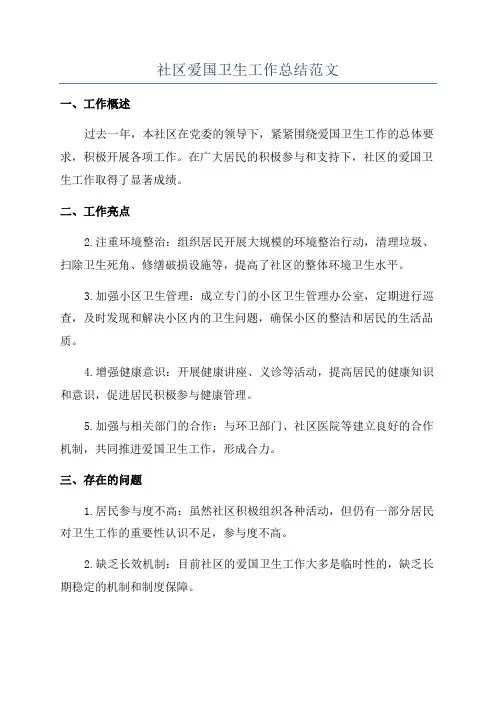 社区爱国卫生工作总结范文

一、工作概述

过去一年，本社区在党委的领导下，紧紧围绕爱国卫生工作的总体要求，积极开展各项工作。在广大居民的积极参与和支持下，社区的爱国卫生工作取得了显著成绩。

二、工作亮点

2.注重环境整治：组织居民开展大规模的环境整治行动，清理垃圾、扫除卫生死角、修缮破损设施等，提高了社区的整体环境卫生水平。

3.加强小区卫生管理：成立专门的小区卫生管理办公室，定期进行巡查，及时发现和解决小区内的卫生问题，确保小区的整洁和居民的生活品质。

4.增强健康意识：开展健康讲座、义诊等活动，提高居民的健康知识和意识，促进居民积极参与健康管理。

5.加强与相关部门的合作：与环卫部门、社区医院等建立良好的合作机制，共同推进爱国卫生工作，形成合力。

三、存在的问题

1.居民参与度不高：虽然社区积极组织各种活动，但仍有一部分居民对卫生工作的重要性认识不足，参与度不高。

2.缺乏长效机制：目前社区的爱国卫生工作大多是临时性的，缺乏长期稳定的机制和制度保障。